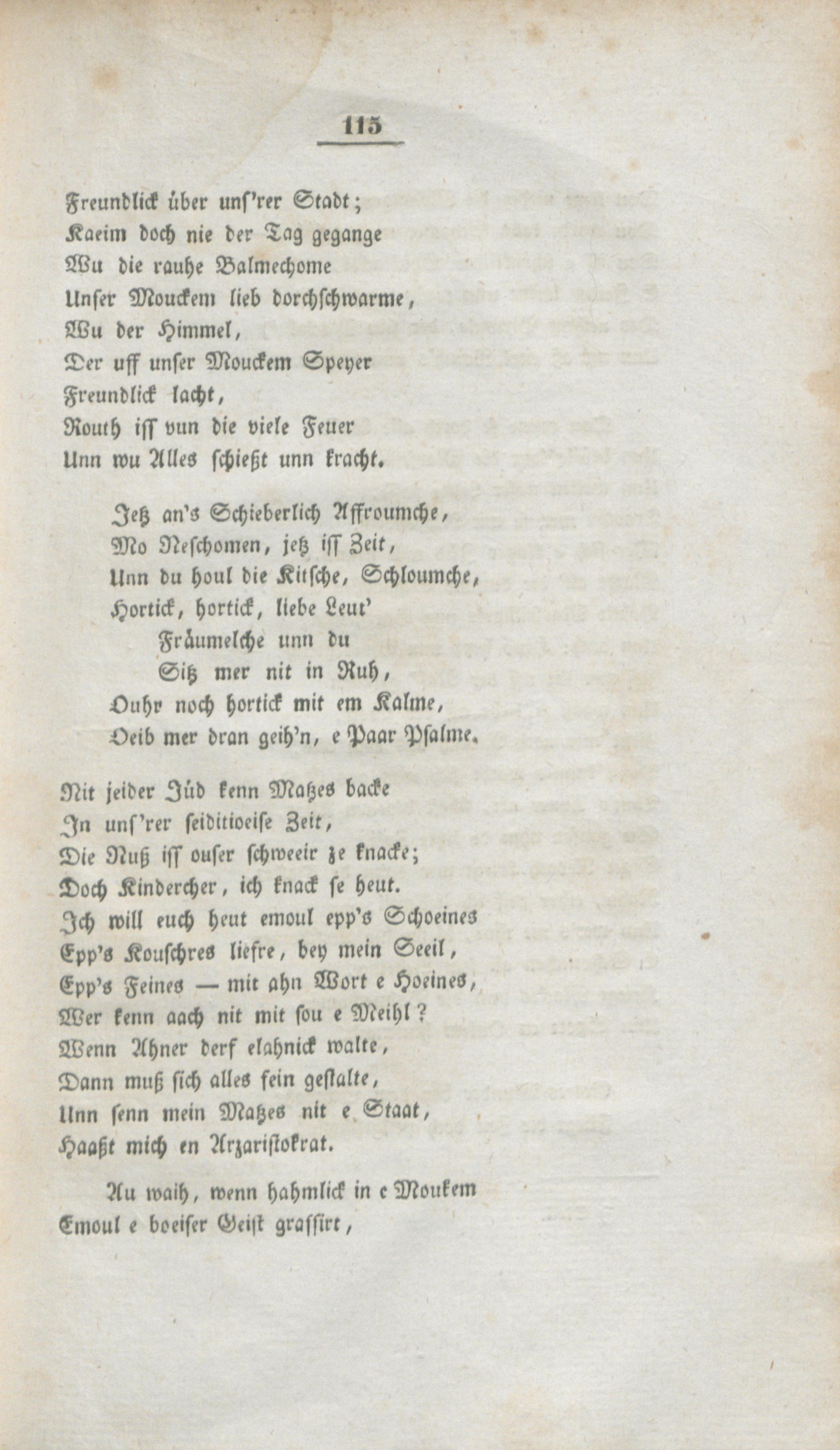 115

Freundlick über uns'rer Stadt;
Kaeim doch nie der Tag gegange
Wu die rauhe Balmechome
Unser Mouckem lieb dorchschwarme,
Wu der Himmel,
Der uff unser Mouckem Speyer
Freundlick lacht,
Routh iss vun die viele Feuer
Unn wu Alles schießt unn kracht.

Jetz an's Schieberlich Affroumche,
Mo Neschomen, jetz iss Zeit,
Unn du houl die Kitsche, Schloumche,
Hortick, hortick, liebe Leut'
Fräumelche unn du
Sitz mer nit in Ruh,
Ouhr noch hortick mit em Kalme,
Oeib mer dran geih'n, e Paar Psalme.

Nit jeider Jüd kenn Matzes backe
In uns'rer seiditioeise Zeit,
Die Nuß iss ouser schweeir ze knacke;
Doch Kindercher, ich knack se heut.
Ich will euch heut emoul epp's Schoeines
Epp's Kouschres liefre, bey mein Seeil,
Epp's Feines — mit ahn Wort e Hoeines,
Wer kenn aach nit mit sou e Meihl?
Wenn Ahner derf elahnick walte,
Dann muß sich alles fein gestalte,
Unn senn mein Matzes nit e Staat,
Haaßt mich en Arzaristokrat.

Au waih, wenn hahmlick in e Moukem
Emoul e boeiser Geist grassirt,